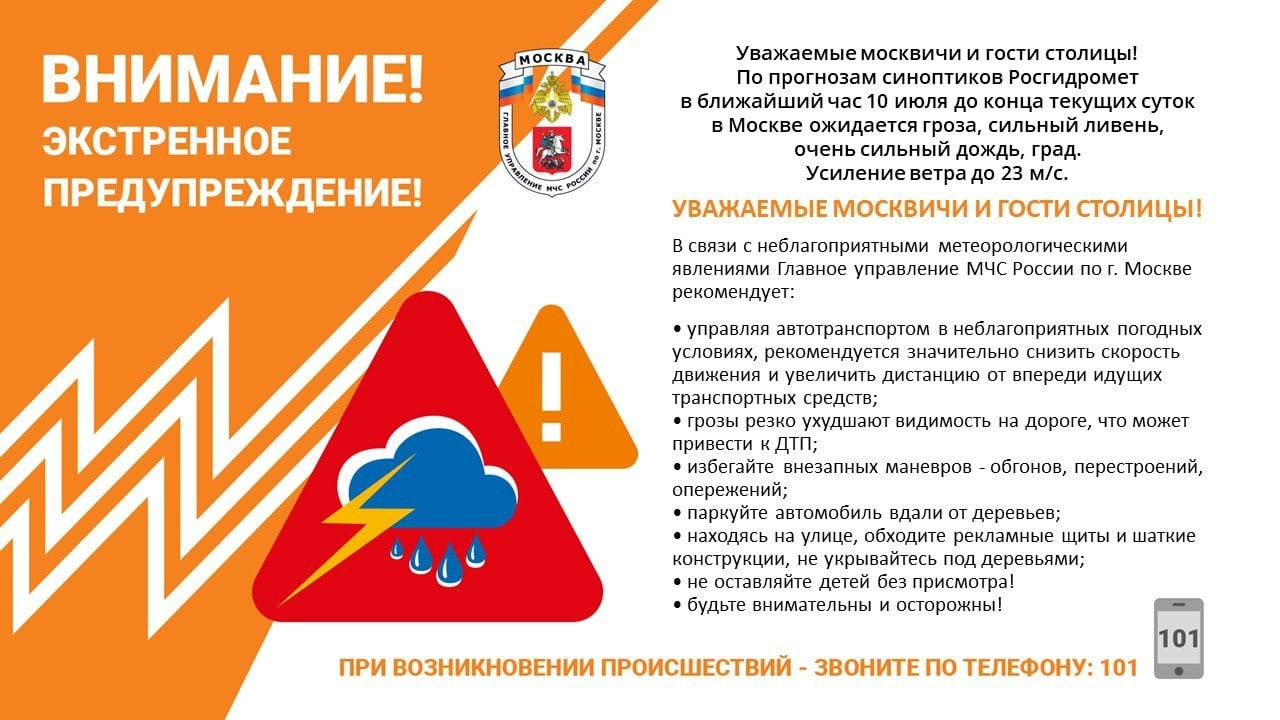 ВНИМАНИЕ!
ЭКСТРЕННОЕ ПРЕДУПРЕЖДЕНИЕ!

МОСКВА
ГЛАВНОЕ УПРАВЛЕНИЕ МЧС РОССИИ по г. МОСКВЕ

Уважаемые москвичи и гости столицы!
По прогнозам синоптиков Росгидромет в ближайший час 10 июля до конца текущих суток в Москве ожидается гроза, сильный ливень, очень сильный дождь, град.
Усиление ветра до 23 м/с.

УВАЖАЕМЫЕ МОСКВИЧИ И ГОСТИ СТОЛИЦЫ!

В связи с неблагоприятными метеорологическими явлениями Главное управление МЧС России по г. Москве рекомендует:

• управляя автотранспортом в неблагоприятных погодных условиях, рекомендуется значительно снизить скорость движения и увеличить дистанцию от впереди идущих транспортных средств;
• грозы резко ухудшают видимость на дороге, что может привести к ДТП;
• избегайте внезапных маневров - обгонов, перестроений, опережений;
• паркуйте автомобиль вдали от деревьев;
• находясь на улице, обходите рекламные щиты и шаткие конструкции, не укрывайтесь под деревьями;
• не оставляйте детей без присмотра!
• будьте внимательны и осторожны!

101

ПРИ ВОЗНИКНОВЕНИИ ПРОИСШЕСТВИЙ - ЗВОНИТЕ ПО ТЕЛЕФОНУ: 101